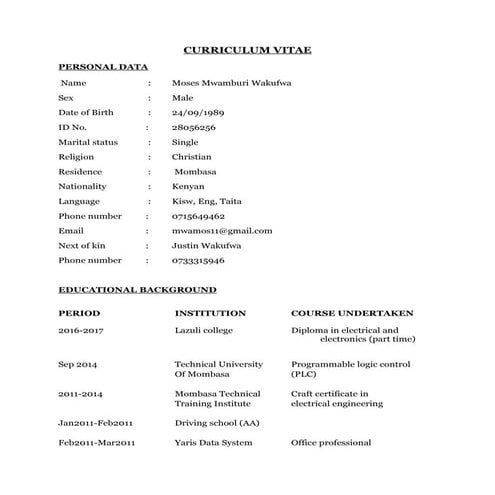 CURRICULUM VITAE

PERSONAL DATA

Name : Moses Mwamburi Wakufwa
Sex : Male
Date of Birth : 24/09/1989
ID No. : 28056256
Marital status : Single
Religion : Christian
Residence : Mombasa
Nationality : Kenyan
Language : Kisw, Eng, Taita
Phone number : 0715649462
Email : mwamos11@gmail.com
Next of kin : Justin Wakufwa
Phone number : 0733315946

EDUCATIONAL BACKGROUND

| PERIOD | INSTITUTION | COURSE UNDERTAKEN |
|---|---|---|
| 2016-2017 | Lazuli college | Diploma in electrical and electronics (part time) |
| Sep 2014 | Technical University Of Mombasa | Programmable logic control (PLC) |
| 2011-2014 | Mombasa Technical Training Institute | Craft certificate in electrical engineering |
| Jan2011-Feb2011 | Driving school (AA) | |
| Feb2011-Mar2011 | Yaris Data System | Office professional |